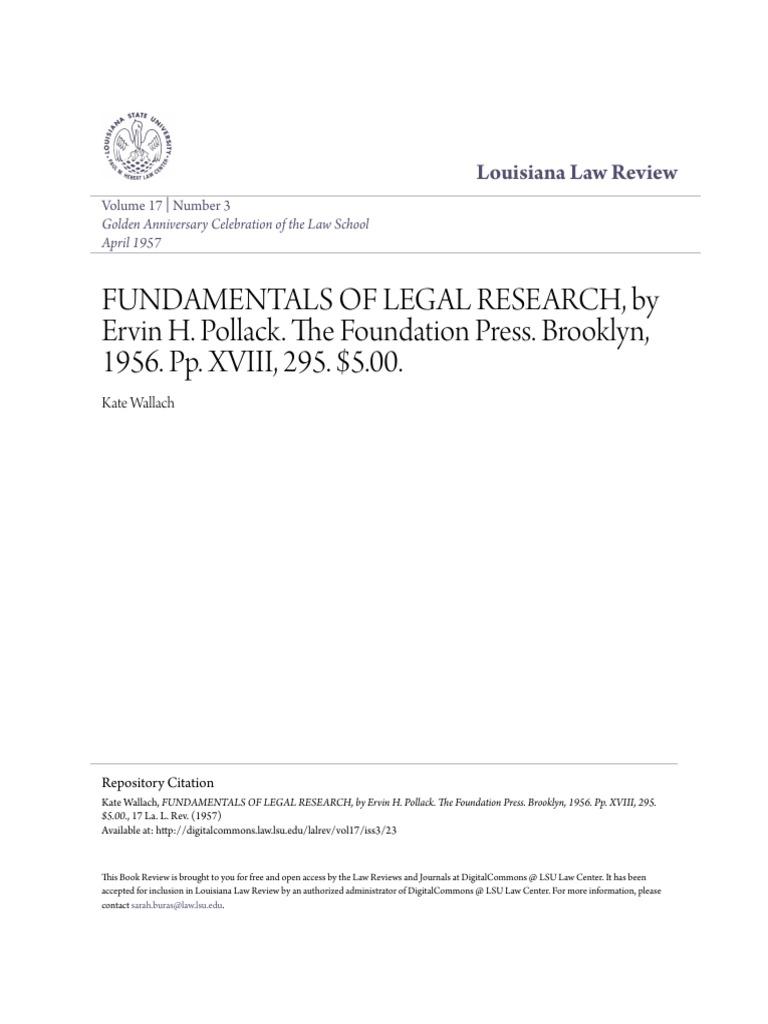 LOUISIANA STATE UNIVERSITY
PAUL M. HEBERT LAW CENTER

Louisiana Law Review

Volume 17 | Number 3
Golden Anniversary Celebration of the Law School
April 1957

FUNDAMENTALS OF LEGAL RESEARCH, by Ervin H. Pollack. The Foundation Press. Brooklyn, 1956. Pp. XVIII, 295. $5.00.

Kate Wallach

Repository Citation
Kate Wallach, FUNDAMENTALS OF LEGAL RESEARCH, by Ervin H. Pollack. The Foundation Press. Brooklyn, 1956. Pp. XVIII, 295. $5.00., 17 La. L. Rev. (1957)
Available at: http://digitalcommons.law.lsu.edu/lalrev/vol17/iss3/23

This Book Review is brought to you for free and open access by the Law Reviews and Journals at DigitalCommons @ LSU Law Center. It has been accepted for inclusion in Louisiana Law Review by an authorized administrator of DigitalCommons @ LSU Law Center. For more information, please contact sarah.buras@law.lsu.edu.